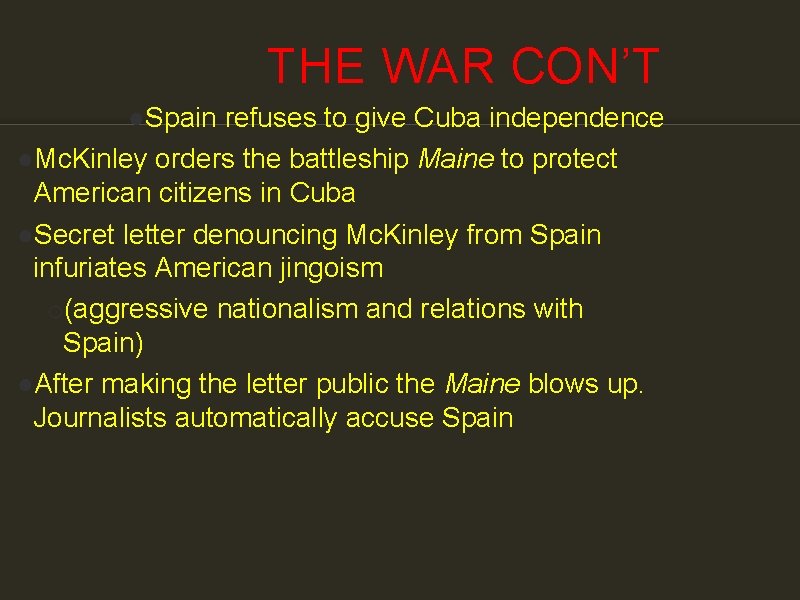 THE WAR CON'T

Spain refuses to give Cuba independence

McKinley orders the battleship Maine to protect American citizens in Cuba

Secret letter denouncing McKinley from Spain infuriates American jingoism

(aggressive nationalism and relations with Spain)

After making the letter public the Maine blows up. Journalists automatically accuse Spain